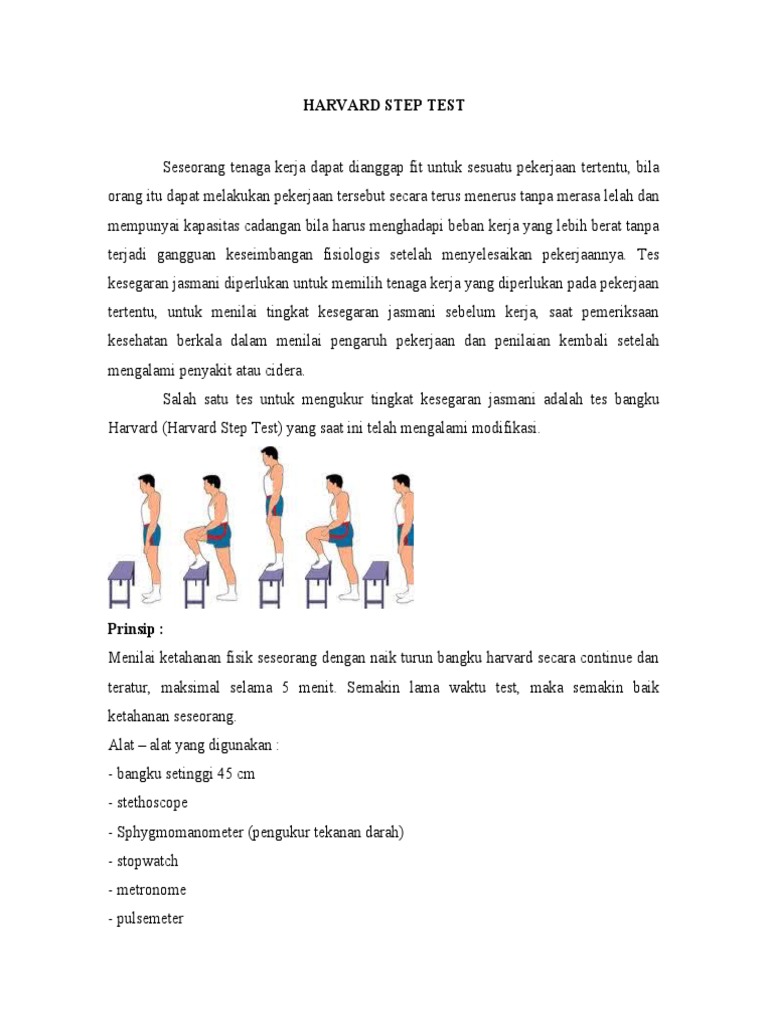 HARVARD STEP TEST

Seseorang tenaga kerja dapat dianggap fit untuk sesuatu pekerjaan tertentu, bila orang itu dapat melakukan pekerjaan tersebut secara terus menerus tanpa merasa lelah dan mempunyai kapasitas cadangan bila harus menghadapi beban kerja yang lebih berat tanpa terjadi gangguan keseimbangan fisiologis setelah menyelesaikan pekerjaannya. Tes kesegaran jasmani diperlukan untuk memilih tenaga kerja yang diperlukan pada pekerjaan tertentu, untuk menilai tingkat kesegaran jasmani sebelum kerja, saat pemeriksaan kesehatan berkala dalam menilai pengaruh pekerjaan dan penilaian kembali setelah mengalami penyakit atau cidera.

Salah satu tes untuk mengukur tingkat kesegaran jasmani adalah tes bangku Harvard (Harvard Step Test) yang saat ini telah mengalami modifikasi.

Prinsip :

Menilai ketahanan fisik seseorang dengan naik turun bangku harvard secara continue dan teratur, maksimal selama 5 menit. Semakin lama waktu test, maka semakin baik ketahanan seseorang.

Alat – alat yang digunakan :

- bangku setinggi 45 cm
- stethoscope
- Sphygmomanometer (pengukur tekanan darah)
- stopwatch
- metronome
- pulsemeter